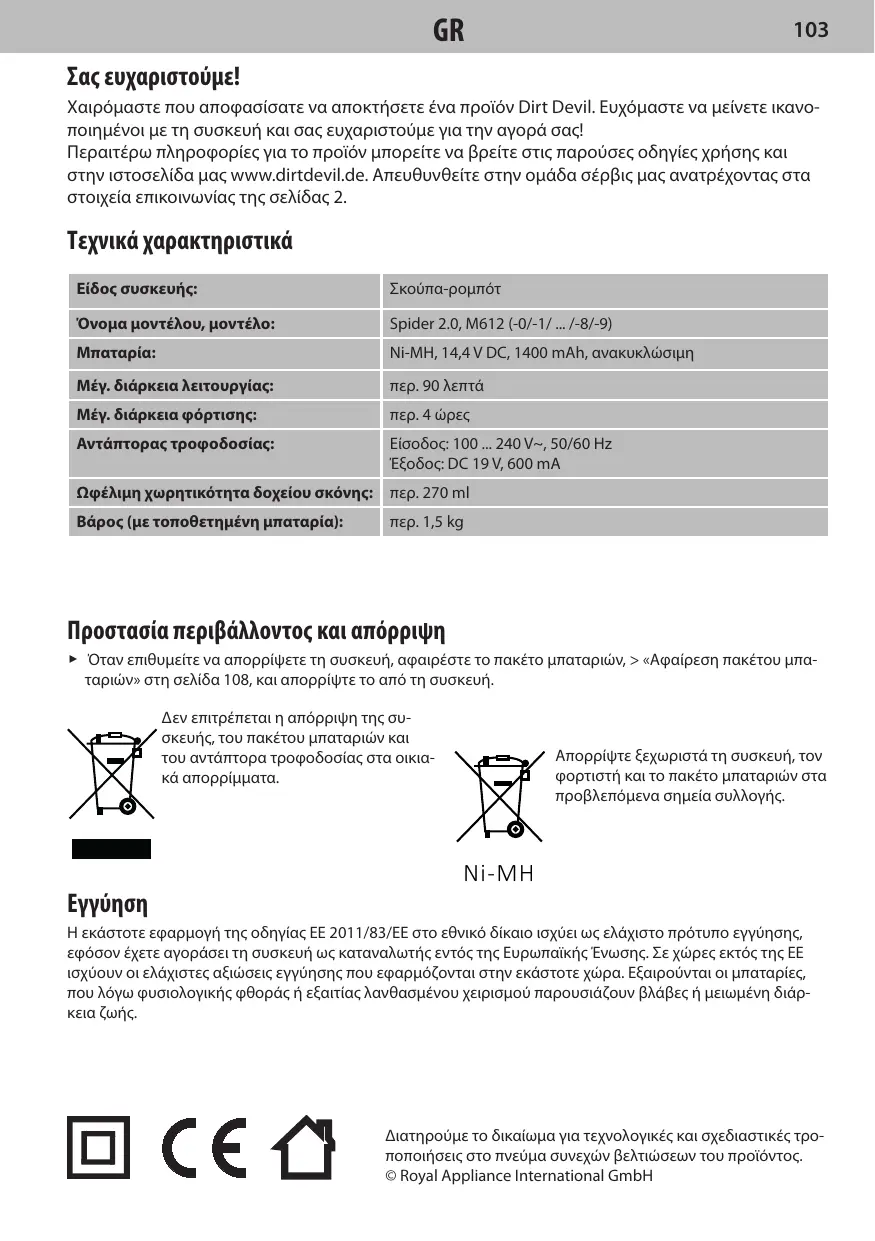 GR 103

Σας ευχαριστούμε!

Χαιρόμαστε που αποφασίσατε να αποκτήσετε ένα προϊόν Dirt Devil. Ευχόμαστε να μείνετε ικανοποιημένοι με τη συσκευή και σας ευχαριστούμε για την αγορά σας!
Περαιτέρω πληροφορίες για το προϊόν μπορείτε να βρείτε στις παρούσες οδηγίες χρήσης και στην ιστοσελίδα μας www.dirtdevil.de. Απευθυνθείτε στην ομάδα σέρβις μας ανατρέχοντας στα στοιχεία επικοινωνίας της σελίδας 2.

Τεχνικά χαρακτηριστικά

| Είδος συσκευής: | Σκούπα-ρομπότ |
|---|---|
| Όνομα μοντέλου, μοντέλο: | Spider 2.0, M612 (-0/-1/ ... /-8/-9) |
| Μπαταρία: | Ni-MH, 14,4 V DC, 1400 mAh, ανακυκλώσιμη |
| Μέγ. διάρκεια λειτουργίας: | περ. 90 λεπτά |
| Μέγ. διάρκεια φόρτισης: | περ. 4 ώρες |
| Αντάπτορας τροφοδοσίας: | Είσοδος: 100 ... 240 V~, 50/60 Hz Έξοδος: DC 19 V, 600 mA |
| Ωφέλιμη χωρητικότητα δοχείου σκόνης: | περ. 270 ml |
| Βάρος (με τοποθετημένη μπαταρία): | περ. 1,5 kg |

Προστασία περιβάλλοντος και απόρριψη

► Όταν επιθυμείτε να απορρίψετε τη συσκευή, αφαιρέστε το πακέτο μπαταριών, > «Αφαίρεση πακέτου μπαταριών» στη σελίδα 108, και απορρίψτε το από τη συσκευή.

Δεν επιτρέπεται η απόρριψη της συσκευής, του πακέτου μπαταριών και του αντάπτορα τροφοδοσίας στα οικιακά απορρίμματα.

Απορρίψτε ξεχωριστά τη συσκευή, τον φορτιστή και το πακέτο μπαταριών στα προβλεπόμενα σημεία συλλογής.

Ni-MH

Εγγύηση

Η εκάστοτε εφαρμογή της οδηγίας ΕΕ 2011/83/ΕΕ στο εθνικό δίκαιο ισχύει ως ελάχιστο πρότυπο εγγύησης, εφόσον έχετε αγοράσει τη συσκευή ως καταναλωτής εντός της Ευρωπαϊκής Ένωσης. Σε χώρες εκτός της ΕΕ ισχύουν οι ελάχιστες αξιώσεις εγγύησης που εφαρμόζονται στην εκάστοτε χώρα. Εξαιρούνται οι μπαταρίες, που λόγω φυσιολογικής φθοράς ή εξαιτίας λανθασμένου χειρισμού παρουσιάζουν βλάβες ή μειωμένη διάρκεια ζωής.

CE

Διατηρούμε το δικαίωμα για τεχνολογικές και σχεδιαστικές τροποποιήσεις στο πνεύμα συνεχών βελτιώσεων του προϊόντος.
© Royal Appliance International GmbH